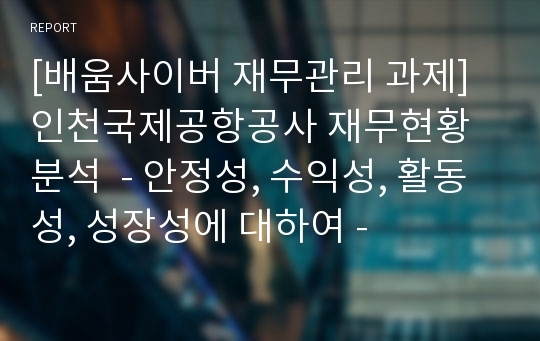 REPORT

[배움사이버 재무관리 과제] 인천국제공항공사 재무현황 분석 - 안정성, 수익성, 활동성, 성장성에 대하여 -